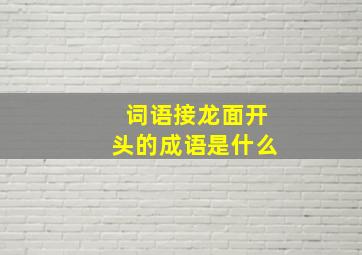 词语接龙面开头的成语是什么